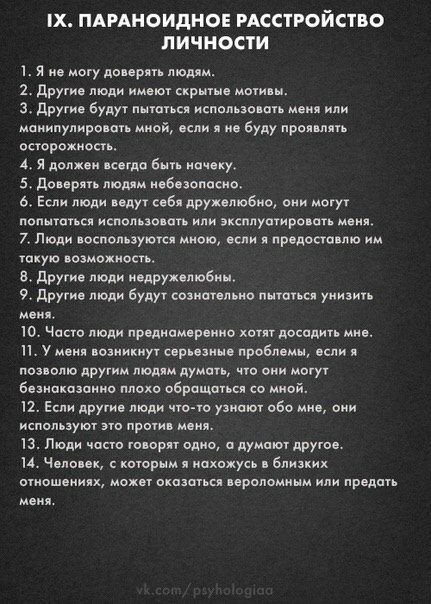 IX. ПАРАНОИДНОЕ РАССТРОЙСТВО ЛИЧНОСТИ

1. Я не могу доверять людям.
2. Другие люди имеют скрытые мотивы.
3. Другие будут пытаться использовать меня или манипулировать мной, если я не буду проявлять осторожность.
4. Я должен всегда быть начеку.
5. Доверять людям небезопасно.
6. Если люди ведут себя дружелюбно, они могут попытаться использовать или эксплуатировать меня.
7. Люди воспользуются мною, если я предоставлю им такую возможность.
8. Другие люди недружелюбны.
9. Другие люди будут сознательно пытаться унизить меня.
10. Часто люди преднамеренно хотят досадить мне.
11. У меня возникнут серьезные проблемы, если я позволю другим людям думать, что они могут безнаказанно плохо обращаться со мной.
12. Если другие люди что-то узнают обо мне, они используют это против меня.
13. Люди часто говорят одно, а думают другое.
14. Человек, с которым я нахожусь в близких отношениях, может оказаться вероломным или предать меня.

vk.com/psyhologiaa